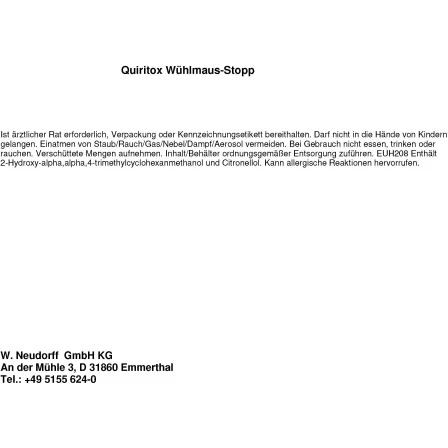 Quiritox Wühlmaus-Stopp

Ist ärztlicher Rat erforderlich, Verpackung oder Kennzeichnungsetikett bereithalten. Darf nicht in die Hände von Kindern gelangen. Einatmen von Staub/Rauch/Gas/Nebel/Dampf/Aerosol vermeiden. Bei Gebrauch nicht essen, trinken oder rauchen. Verschüttete Mengen aufnehmen. Inhalt/Behälter ordnungsgemäßer Entsorgung zuführen. EUH208 Enthält 2-Hydroxy-alpha,alpha,4-trimethylcyclohexanmethanol und Citronellol. Kann allergische Reaktionen hervorrufen.

W. Neudorff GmbH KG
An der Mühle 3, D 31860 Emmerthal
Tel.: +49 5155 624-0